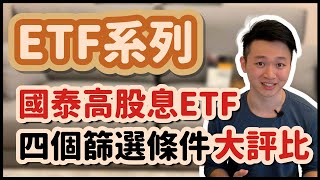 ETF系列

國泰高股息ETF
四個篩選條件大評比